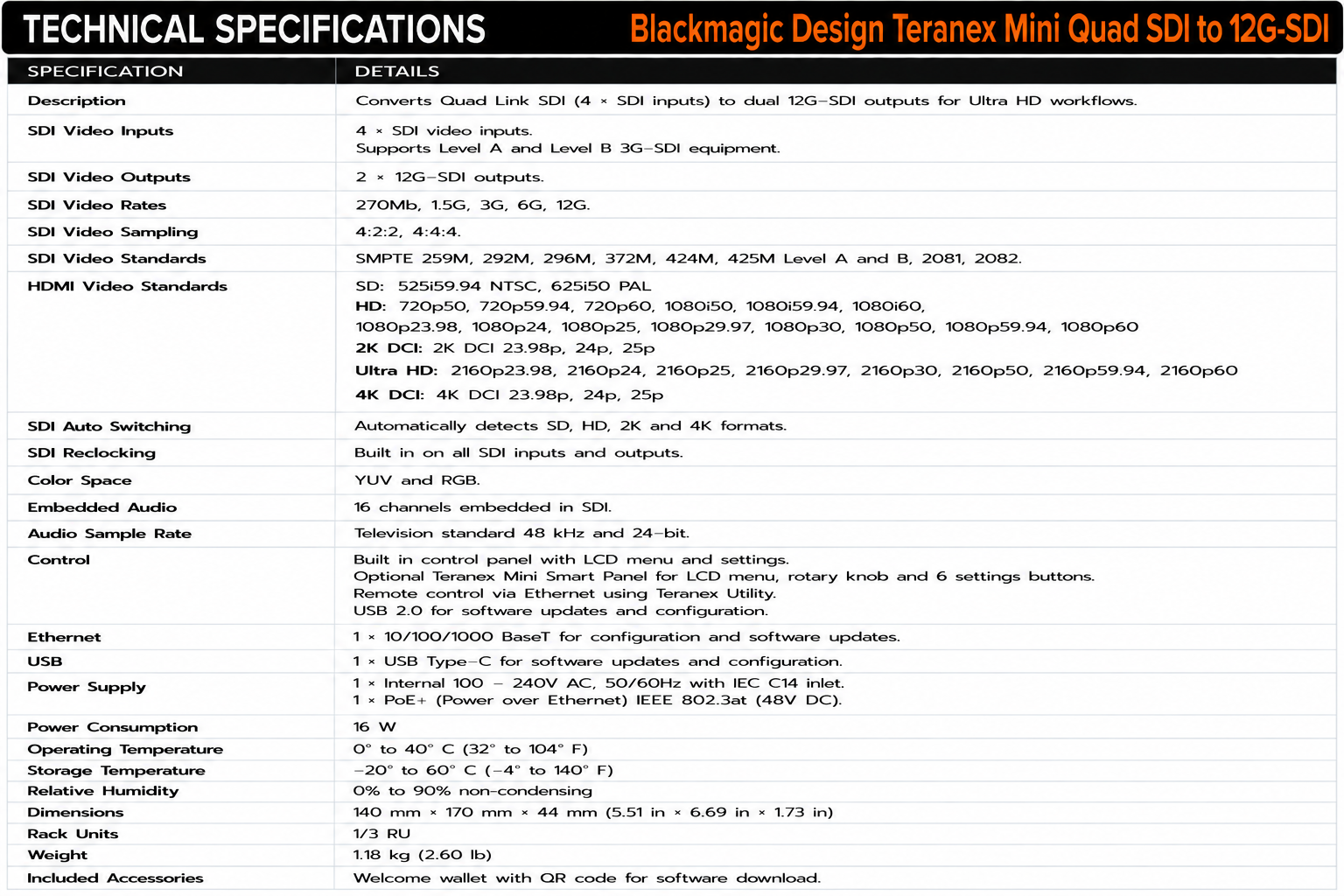 TECHNICAL SPECIFICATIONS Blackmagic Design Teranex Mini Quad SDI to 12G-SDI

| SPECIFICATION | DETAILS |
|---|---|
| Description | Converts Quad Link SDI (4 × SDI inputs) to dual 12G-SDI outputs for Ultra HD workflows. |
| SDI Video Inputs | 4 × SDI video inputs. Supports Level A and Level B 3G-SDI equipment. |
| SDI Video Outputs | 2 × 12G-SDI outputs. |
| SDI Video Rates | 270Mb, 1.5G, 3G, 6G, 12G. |
| SDI Video Sampling | 4:2:2, 4:4:4. |
| SDI Video Standards | SMPTE 259M, 292M, 296M, 372M, 424M, 425M Level A and B, 2081, 2082. |
| HDMI Video Standards | SD: 525i59.94 NTSC, 625i50 PAL HD: 720p50, 720p59.94, 720p60, 1080i50, 1080i59.94, 1080i60, 1080p23.98, 1080p24, 1080p25, 1080p29.97, 1080p30, 1080p50, 1080p59.94, 1080p60 2K DCI: 2K DCI 23.98p, 24p, 25p Ultra HD: 2160p23.98, 2160p24, 2160p25, 2160p29.97, 2160p30, 2160p50, 2160p59.94, 2160p60 4K DCI: 4K DCI 23.98p, 24p, 25p |
| SDI Auto Switching | Automatically detects SD, HD, 2K and 4K formats. |
| SDI Reclocking | Built in on all SDI inputs and outputs. |
| Color Space | YUV and RGB. |
| Embedded Audio | 16 channels embedded in SDI. |
| Audio Sample Rate | Television standard 48 kHz and 24-bit. |
| Control | Built in control panel with LCD menu and settings. Optional Teranex Mini Smart Panel for LCD menu, rotary knob and 6 settings buttons. Remote control via Ethernet using Teranex Utility. USB 2.0 for software updates and configuration. |
| Ethernet | 1 × 10/100/1000 BaseT for configuration and software updates. |
| USB | 1 × USB Type-C for software updates and configuration. |
| Power Supply | 1 × Internal 100 – 240V AC, 50/60Hz with IEC C14 inlet. 1 × PoE+ (Power over Ethernet) IEEE 802.3at (48V DC). |
| Power Consumption | 16 W |
| Operating Temperature | 0° to 40° C (32° to 104° F) |
| Storage Temperature | -20° to 60° C (-4° to 140° F) |
| Relative Humidity | 0% to 90% non-condensing |
| Dimensions | 140 mm × 170 mm × 44 mm (5.51 in × 6.69 in × 1.73 in) |
| Rack Units | 1/3 RU |
| Weight | 1.18 kg (2.60 lb) |
| Included Accessories | Welcome wallet with QR code for software download. |